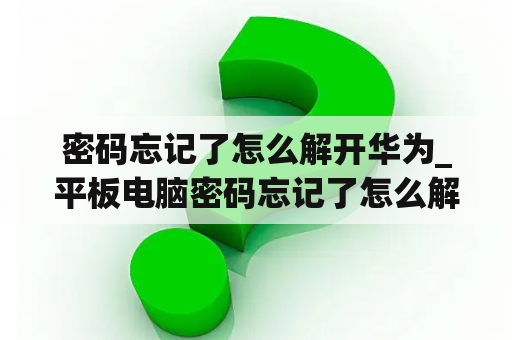 密码忘记了怎么解开华为_平板电脑密码忘记了怎么解